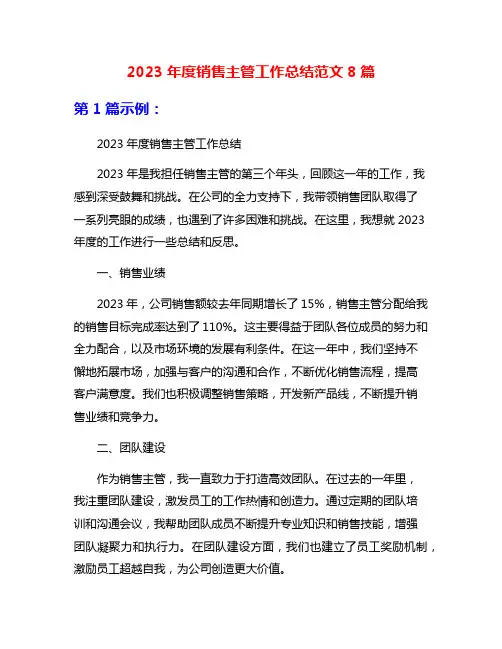 2023 年度销售主管工作总结范文 8 篇

第 1 篇示例：

2023 年度销售主管工作总结

2023 年是我担任销售主管的第三个年头，回顾这一年的工作，我感到深受鼓舞和挑战。在公司的全力支持下，我带领销售团队取得了一系列亮眼的成绩，也遇到了许多困难和挑战。在这里，我想就 2023 年度的工作进行一些总结和反思。

一、销售业绩

2023 年，公司销售额较去年同期增长了 15%，销售主管分配给我的销售目标完成率达到了 110%。这主要得益于团队各位成员的努力和全力配合，以及市场环境的发展有利条件。在这一年中，我们坚持不懈地拓展市场，加强与客户的沟通和合作，不断优化销售流程，提高客户满意度。我们也积极调整销售策略，开发新产品线，不断提升销售业绩和竞争力。

二、团队建设

作为销售主管，我一直致力于打造高效团队。在过去的一年里，我注重团队建设，激发员工的工作热情和创造力。通过定期的团队培训和沟通会议，我帮助团队成员不断提升专业知识和销售技能，增强团队凝聚力和执行力。在团队建设方面，我们也建立了员工奖励机制，激励员工超越自我，为公司创造更大价值。